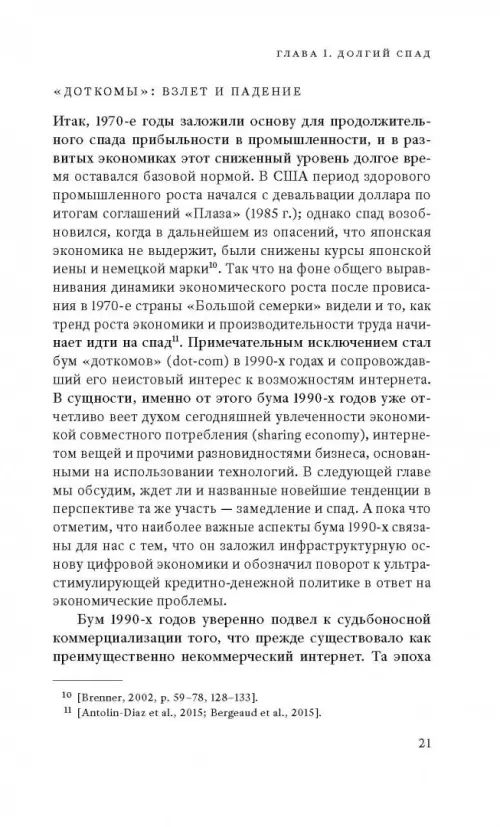 ГЛАВА 1. ДОЛГИЙ СПАД

«ДОТКОМЫ»: ВЗЛЕТ И ПАДЕНИЕ

Итак, 1970-е годы заложили основу для продолжительного спада прибыльности в промышленности, и в развитых экономиках этот сниженный уровень долгое время оставался базовой нормой. В США период здорового промышленного роста начался с девальвации доллара по итогам соглашений «Плаза» (1985 г.); однако спад возобновился, когда в дальнейшем из опасений, что японская экономика не выдержит, были снижены курсы японской иены и немецкой марки$^{10}$. Так что на фоне общего выравнивания динамики экономического роста после провисания в 1970-е страны «Большой семерки» видели и то, как тренд роста экономики и производительности труда начинает идти на спад$^{11}$. Примечательным исключением стал бум «доткомов» (dot-com) в 1990-х годах и сопровождавший его неистовый интерес к возможностям интернета. В сущности, именно от этого бума 1990-х годов уже отчетливо веет духом сегодняшней увлеченности экономикой совместного потребления (sharing economy), интернетом вещей и прочими разновидностями бизнеса, основанными на использовании технологий. В следующей главе мы обсудим, ждет ли и названные новейшие тенденции в перспективе та же участь — замедление и спад. А пока что отметим, что наиболее важные аспекты бума 1990-х связаны для нас с тем, что он заложил инфраструктурную основу цифровой экономики и обозначил поворот к ультрастимулирующей кредитно-денежной политике в ответ на экономические проблемы.

Бум 1990-х годов уверенно подвел к судьбоносной коммерциализации того, что прежде существовало как преимущественно некоммерческий интернет. Та эпоха

$^{10}$ [Brenner, 2002, p. 59–78, 128–133].
$^{11}$ [Antolin-Diaz et al., 2015; Bergeaud et al., 2015].

21